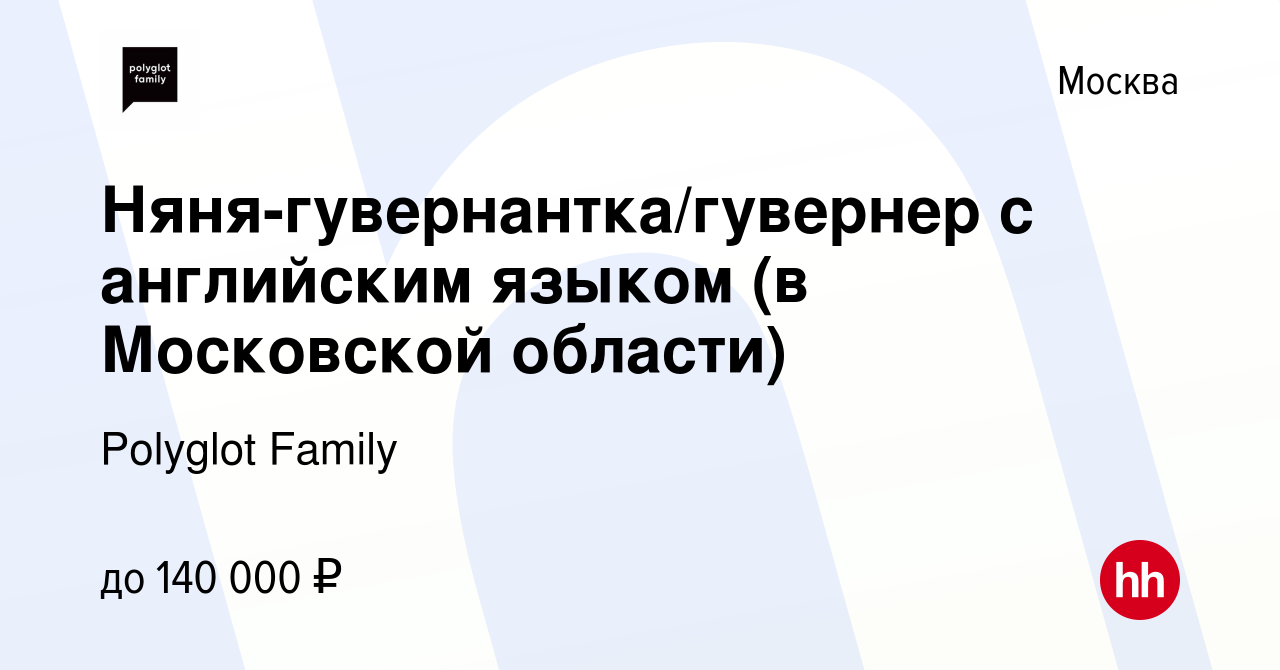 polyglot family

Москва

Няня-гувернантка/гувернер с английским языком (в Московской области)

Polyglot Family

до 140 000 ₽

hh